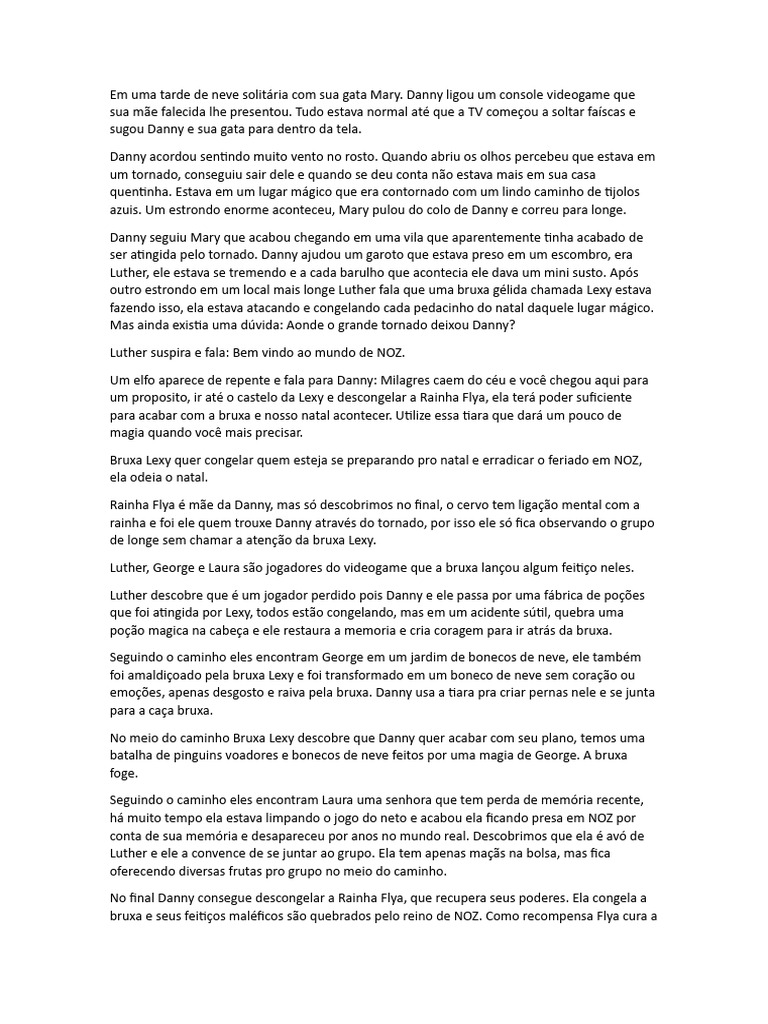 Em uma tarde de neve solitária com sua gata Mary. Danny ligou um console videogame que sua mãe falecida lhe presentou. Tudo estava normal até que a TV começou a soltar faíscas e sugou Danny e sua gata para dentro da tela.

Danny acordou sentindo muito vento no rosto. Quando abriu os olhos percebeu que estava em um tornado, conseguiu sair dele e quando se deu conta não estava mais em sua casa quentinha. Estava em um lugar mágico que era contornado com um lindo caminho de tijolos azuis. Um estrondo enorme aconteceu, Mary pulou do colo de Danny e correu para longe.

Danny seguiu Mary que acabou chegando em uma vila que aparentemente tinha acabado de ser atingida pelo tornado. Danny ajudou um garoto que estava preso em um escombro, era Luther, ele estava se tremendo e a cada barulho que acontecia ele dava um mini susto. Após outro estrondo em um local mais longe Luther fala que uma bruxa gélida chamada Lexy estava fazendo isso, ela estava atacando e congelando cada pedacinho do natal daquele lugar mágico. Mas ainda existia uma dúvida: Aonde o grande tornado deixou Danny?

Luther suspira e fala: Bem vindo ao mundo de NOZ.

Um elfo aparece de repente e fala para Danny: Milagres caem do céu e você chegou aqui para um proposito, ir até o castelo da Lexy e descongelar a Rainha Flya, ela terá poder suficiente para acabar com a bruxa e nosso natal acontecer. Utilize essa tiara que dará um pouco de magia quando você mais precisar.

Bruxa Lexy quer congelar quem esteja se preparando pro natal e erradicar o feriado em NOZ, ela odeia o natal.

Rainha Flya é mãe da Danny, mas só descobrimos no final, o cervo tem ligação mental com a rainha e foi ele quem trouxe Danny através do tornado, por isso ele só fica observando o grupo de longe sem chamar a atenção da bruxa Lexy.

Luther, George e Laura são jogadores do videogame que a bruxa lançou algum feitiço neles.

Luther descobre que é um jogador perdido pois Danny e ele passa por uma fábrica de poções que foi atingida por Lexy, todos estão congelando, mas em um acidente sútil, quebra uma poção magica na cabeça e ele restaura a memoria e cria coragem para ir atrás da bruxa.

Seguindo o caminho eles encontram George em um jardim de bonecos de neve, ele também foi amaldiçoado pela bruxa Lexy e foi transformado em um boneco de neve sem coração ou emoções, apenas desgosto e raiva pela bruxa. Danny usa a tiara pra criar pernas nele e se junta para a caça bruxa.

No meio do caminho Bruxa Lexy descobre que Danny quer acabar com seu plano, temos uma batalha de pinguins voadores e bonecos de neve feitos por uma magia de George. A bruxa foge.

Seguindo o caminho eles encontram Laura uma senhora que tem perda de memória recente, há muito tempo ela estava limpando o jogo do neto e acabou ela ficando presa em NOZ por conta de sua memória e desapareceu por anos no mundo real. Descobrimos que ela é avó de Luther e ele a convence de se juntar ao grupo. Ela tem apenas maçãs na bolsa, mas fica oferecendo diversas frutas pro grupo no meio do caminho.

No final Danny consegue descongelar a Rainha Flya, que recupera seus poderes. Ela congela a bruxa e seus feitiços maléficos são quebrados pelo reino de NOZ. Como recompensa Flya cura a